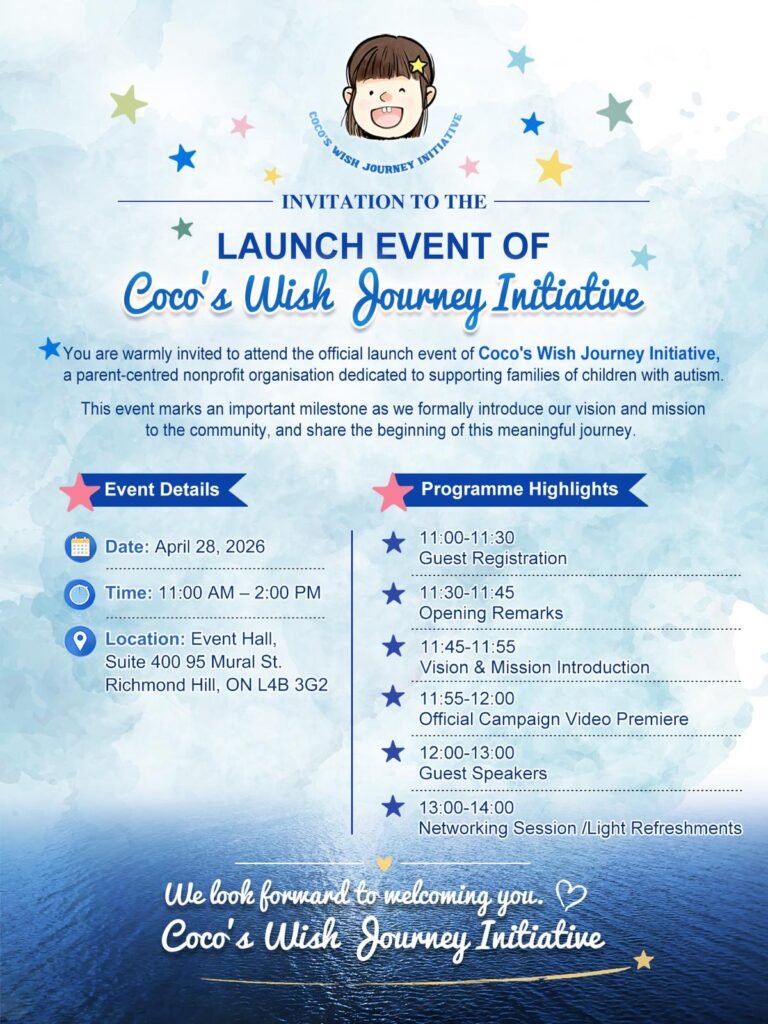 COCO'S WISH JOURNEY INITIATIVE

INVITATION TO THE

LAUNCH EVENT OF

Coco's Wish Journey Initiative

You are warmly invited to attend the official launch event of Coco's Wish Journey Initiative, a parent-centred nonprofit organisation dedicated to supporting families of children with autism.

This event marks an important milestone as we formally introduce our vision and mission to the community, and share the beginning of this meaningful journey.

Event Details

Date: April 28, 2026

Time: 11:00 AM – 2:00 PM

Location: Event Hall, Suite 400 95 Mural St. Richmond Hill, ON L4B 3G2

Programme Highlights

11:00-11:30
Guest Registration

11:30-11:45
Opening Remarks

11:45-11:55
Vision & Mission Introduction

11:55-12:00
Official Campaign Video Premiere

12:00-13:00
Guest Speakers

13:00-14:00
Networking Session /Light Refreshments

We look forward to welcoming you.

Coco's Wish Journey Initiative